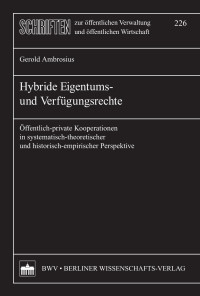 SCHRIFTEN zur öffentlichen Verwaltung und öffentlichen Wirtschaft

226

Gerold Ambrosius

Hybride Eigentums- und Verfügungsrechte

Öffentlich-private Kooperationen in systematisch-theoretischer und historisch-empirischer Perspektive

BWV • BERLINER WISSENSCHAFTS-VERLAG